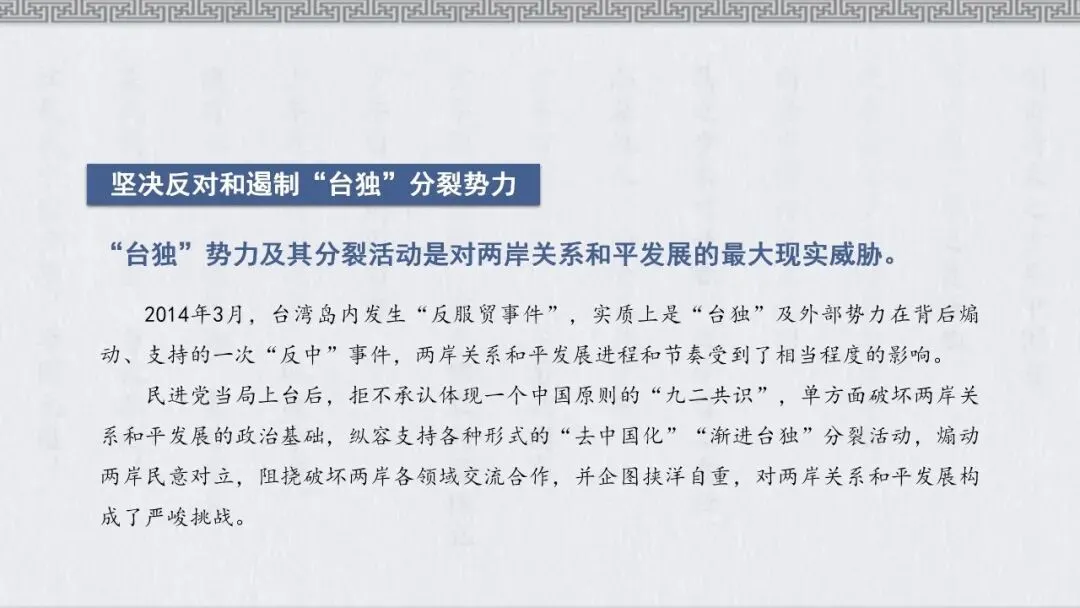 坚决反对和遏制“台独”分裂势力

“台独”势力及其分裂活动是对两岸关系和平发展的最大现实威胁。

2014年3月，台湾岛内发生“反服贸事件”，实质上是“台独”及外部势力在背后煽动、支持的一次“反中”事件，两岸关系和平发展进程和节奏受到了相当程度的影响。

民进党当局上台后，拒不承认体现一个中国原则的“九二共识”，单方面破坏两岸关系和平发展的政治基础，纵容支持各种形式的“去中国化”“渐进台独”分裂活动，煽动两岸民意对立，阻挠破坏两岸各领域交流合作，并企图挟洋自重，对两岸关系和平发展构成了严峻挑战。